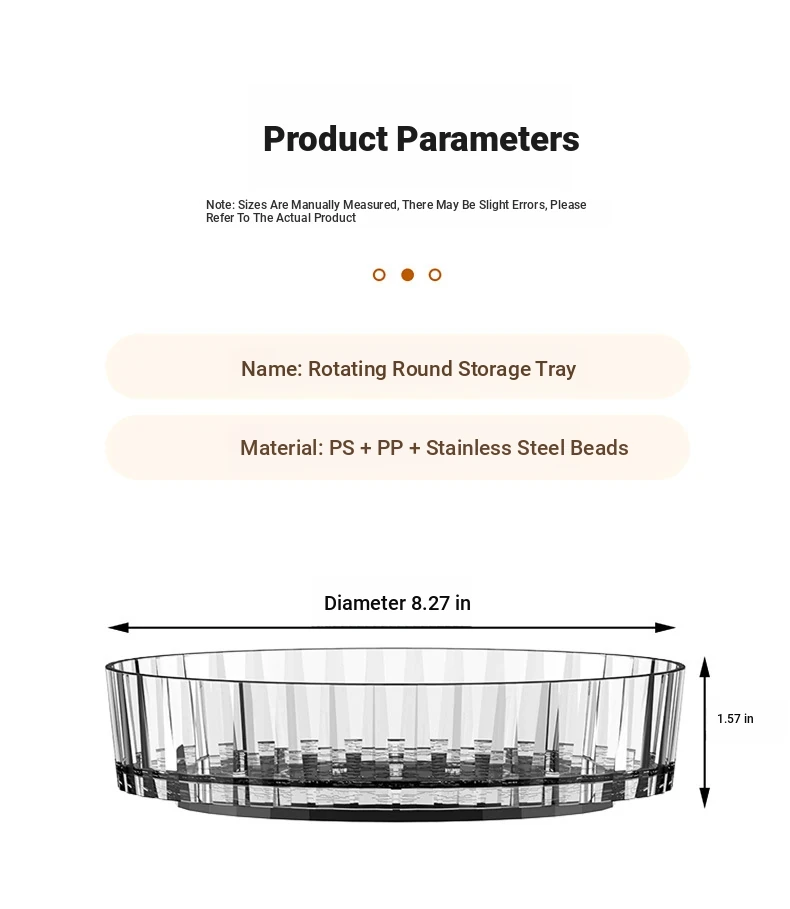 Product Parameters

Note: Sizes Are Manually Measured, There May Be Slight Errors, Please Refer To The Actual Product

Name: Rotating Round Storage Tray

Material: PS + PP + Stainless Steel Beads

Diameter 8.27 in

1.57 in